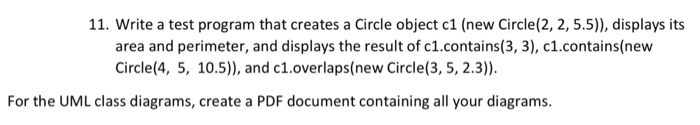 11. Write a test program that creates a Circle object c1 (new Circle(2, 2, 5.5)), displays its area and perimeter, and displays the result of c1.contains(3, 3), c1.contains(new Circle(4, 5, 10.5)), and c1.overlaps(new Circle(3, 5, 2.3)).

For the UML class diagrams, create a PDF document containing all your diagrams.